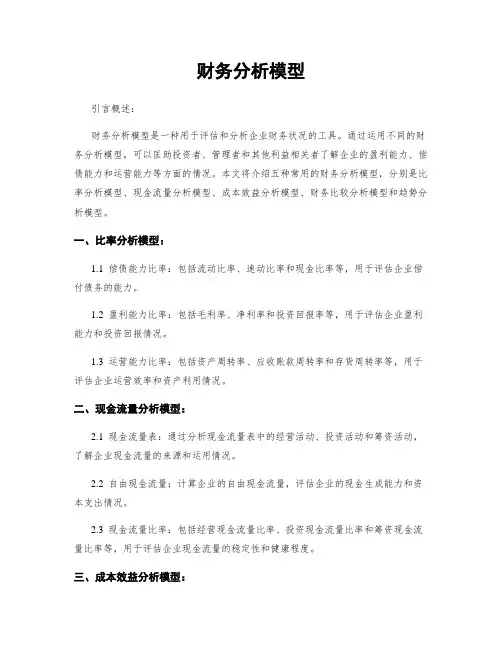 财务分析模型

引言概述：

财务分析模型是一种用于评估和分析企业财务状况的工具。通过运用不同的财务分析模型，可以匡助投资者、管理者和其他利益相关者了解企业的盈利能力、偿债能力和运营能力等方面的情况。本文将介绍五种常用的财务分析模型，分别是比率分析模型、现金流量分析模型、成本效益分析模型、财务比较分析模型和趋势分析模型。

一、比率分析模型：

1.1 偿债能力比率：包括流动比率、速动比率和现金比率等，用于评估企业偿付债务的能力。

1.2 盈利能力比率：包括毛利率、净利率和投资回报率等，用于评估企业盈利能力和投资回报情况。

1.3 运营能力比率：包括资产周转率、应收账款周转率和存货周转率等，用于评估企业运营效率和资产利用情况。

二、现金流量分析模型：

2.1 现金流量表：通过分析现金流量表中的经营活动、投资活动和筹资活动，了解企业现金流量的来源和运用情况。

2.2 自由现金流量：计算企业的自由现金流量，评估企业的现金生成能力和资本支出情况。

2.3 现金流量比率：包括经营现金流量比率、投资现金流量比率和筹资现金流量比率等，用于评估企业现金流量的稳定性和健康程度。

三、成本效益分析模型：